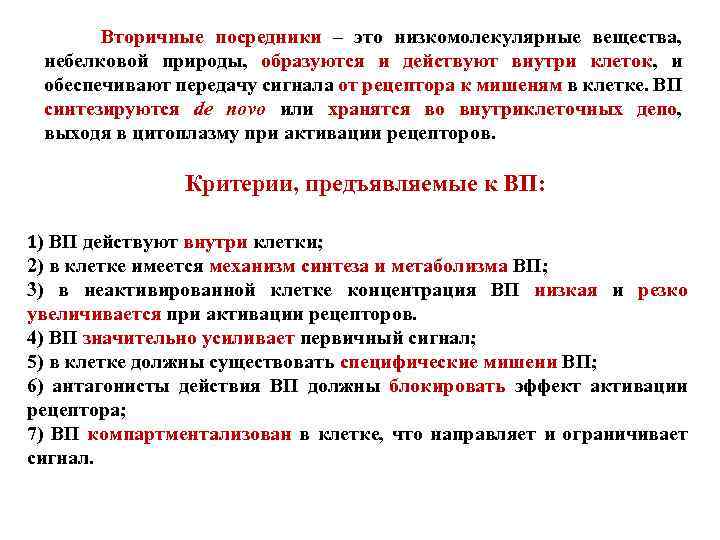 Вторичные посредники – это низкомолекулярные вещества, небелковой природы, образуются и действуют внутри клеток, и обеспечивают передачу сигнала от рецептора к мишеням в клетке. ВП синтезируются de novo или хранятся во внутриклеточных депо, выходя в цитоплазму при активации рецепторов.

Критерии, предъявляемые к ВП:

1) ВП действуют внутри клетки;
2) в клетке имеется механизм синтеза и метаболизма ВП;
3) в неактивированной клетке концентрация ВП низкая и резко увеличивается при активации рецепторов.
4) ВП значительно усиливает первичный сигнал;
5) в клетке должны существовать специфические мишени ВП;
6) антагонисты действия ВП должны блокировать эффект активации рецептора;
7) ВП компартментализован в клетке, что направляет и ограничивает сигнал.